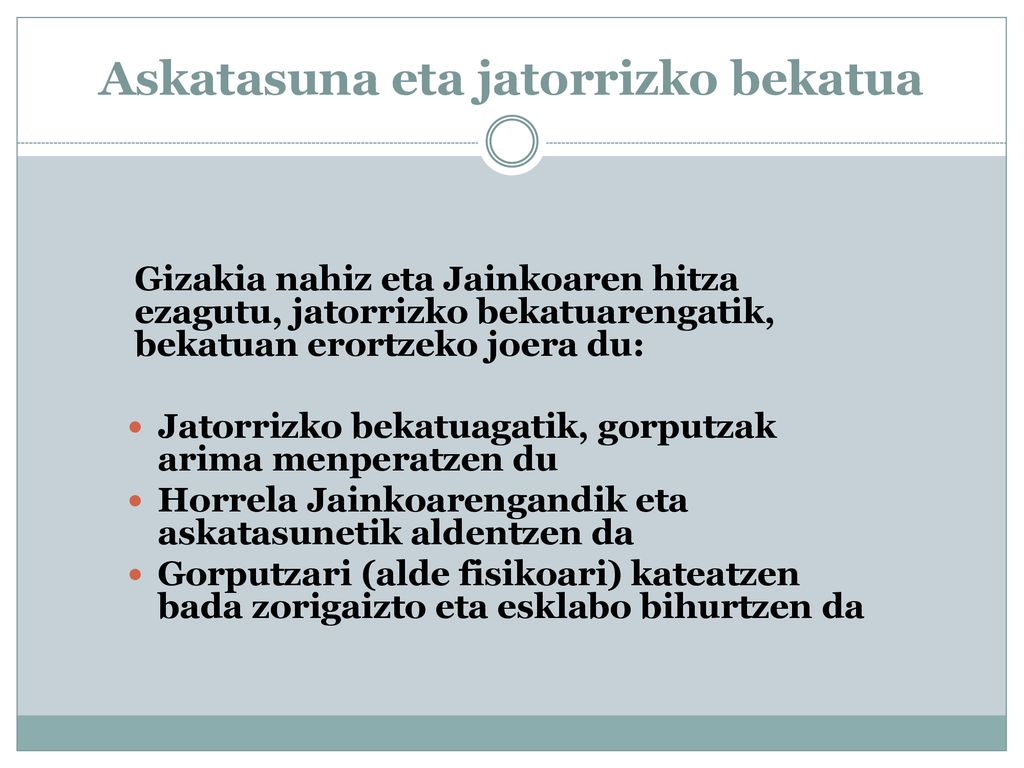 Askatasuna eta jatorrizko bekatua

Gizakia nahiz eta Jainkoaren hitza ezagutu, jatorrizko bekatuarengatik, bekatuan erortzeko joera du:

- Jatorrizko bekatuagatik, gorputzak arima menperatzen du
- Horrela Jainkoarengandik eta askatasunetik aldentzen da
- Gorputzari (alde fisikoari) kateatzen bada zorigaizto eta esklabo bihurtzen da